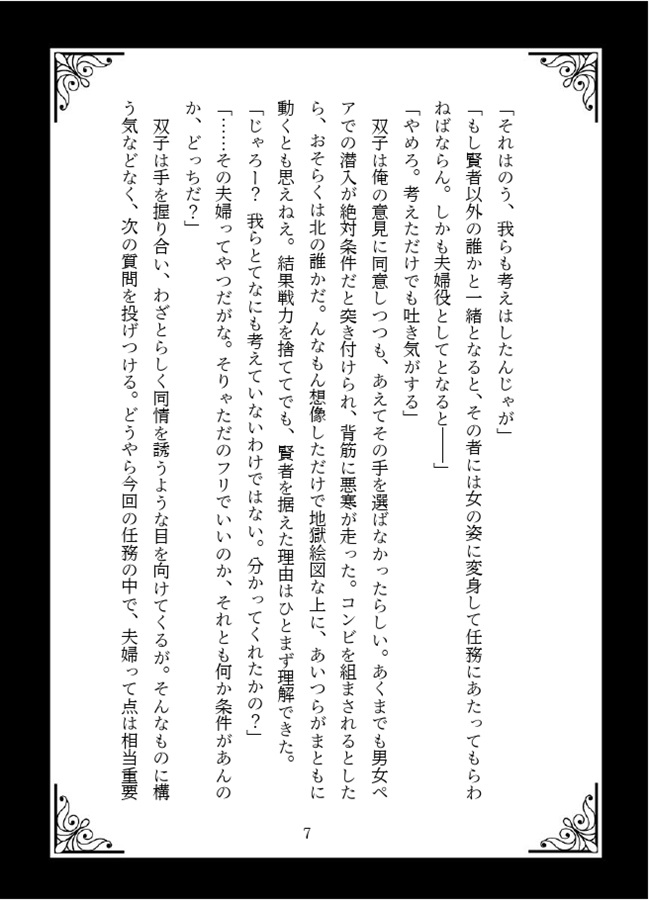 「それはのう、我らも考えはしたんじゃが」

「もし賢者以外の誰かと一緒となると、その者には女の姿に変身して任務にあたってもらわねばならん。しかも夫婦役としてとなると――」

「やめろ。考えただけでも吐き気がする」

双子は俺の意見に同意しつつも、あえてその手を選ばなかったらしい。あくまでも男女ペアでの潜入が絶対条件だと突き付けられ、背筋に悪寒が走った。コンビを組まされるとしたら、おそらくは北の誰かだ。んなもん想像しただけで地獄絵図な上に、あいつらがまともに動くとも思えねえ。結果戦力を捨ててでも、賢者を据えた理由はひとまず理解できた。

「じゃろー？　我らとてなにも考えていないわけではない。分かってくれたかの？」

「……その夫婦ってやつだがな。そりゃただのフリでいいのか、それとも何か条件があんのか、どっちだ？」

双子は手を握り合い、わざとらしく同情を誘うような目を向けてくるが。そんなものに構う気などなく、次の質問を投げつける。どうやら今回の任務の中で、夫婦って点は相当重要

7